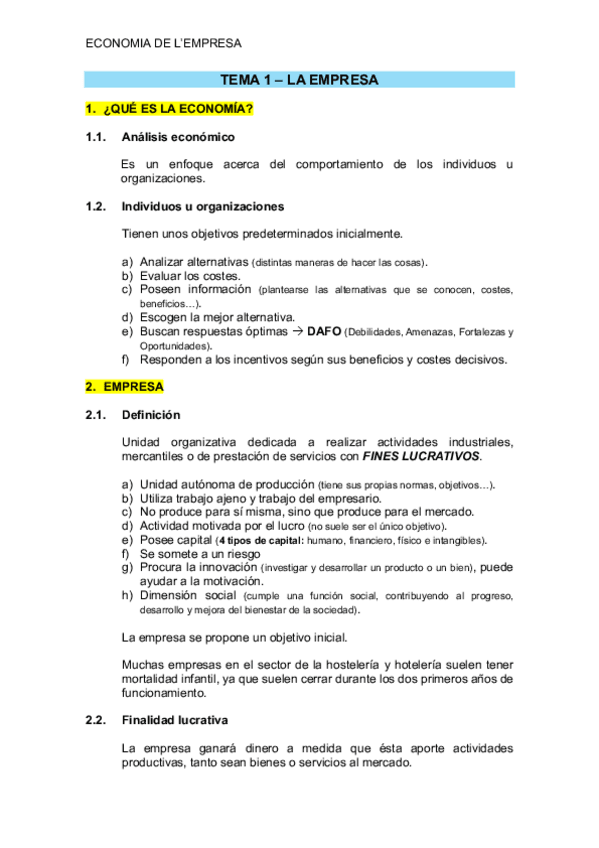 ECONOMIA DE L'EMPRESA

TEMA 1 – LA EMPRESA

1. ¿QUÉ ES LA ECONOMÍA?

1.1. Análisis económico

Es un enfoque acerca del comportamiento de los individuos u organizaciones.

1.2. Individuos u organizaciones

Tienen unos objetivos predeterminados inicialmente.

a) Analizar alternativas (distintas maneras de hacer las cosas).
b) Evaluar los costes.
c) Poseen información (plantearse las alternativas que se conocen, costes, beneficios…).
d) Escogen la mejor alternativa.
e) Buscan respuestas óptimas → DAFO (Debilidades, Amenazas, Fortalezas y Oportunidades).
f) Responden a los incentivos según sus beneficios y costes decisivos.

2. EMPRESA

2.1. Definición

Unidad organizativa dedicada a realizar actividades industriales, mercantiles o de prestación de servicios con FINES LUCRATIVOS.

a) Unidad autónoma de producción (tiene sus propias normas, objetivos…).
b) Utiliza trabajo ajeno y trabajo del empresario.
c) No produce para sí misma, sino que produce para el mercado.
d) Actividad motivada por el lucro (no suele ser el único objetivo).
e) Posee capital (4 tipos de capital: humano, financiero, físico e intangibles).
f) Se somete a un riesgo
g) Procura la innovación (investigar y desarrollar un producto o un bien), puede ayudar a la motivación.
h) Dimensión social (cumple una función social, contribuyendo al progreso, desarrollo y mejora del bienestar de la sociedad).

La empresa se propone un objetivo inicial.

Muchas empresas en el sector de la hostelería y hotelería suelen tener mortalidad infantil, ya que suelen cerrar durante los dos primeros años de funcionamiento.

2.2. Finalidad lucrativa

La empresa ganará dinero a medida que ésta aporte actividades productivas, tanto sean bienes o servicios al mercado.